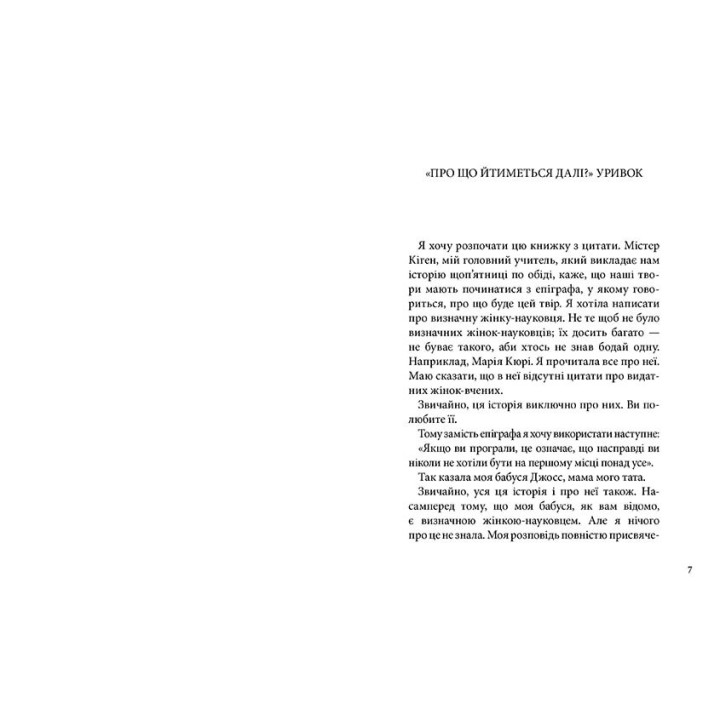 «ПРО ЩО ЙТИМЕТЬСЯ ДАЛІ?» УРИВОК

Я хочу розпочати цю книжку з цитати. Містер Кіген, мій головний учитель, який викладає нам історію щоп'ятниці по обіді, каже, що наші твори мають починатися з епіграфа, у якому говориться, про що буде цей твір. Я хотіла написати про визначну жінку-науковця. Не те щоб не було визначних жінок-науковців; їх досить багато — не буває такого, аби хтось не знав бодай одну. Наприклад, Марія Кюрі. Я прочитала все про неї. Маю сказати, що в неї відсутні цитати про видатних жінок-вчених.

Звичайно, ця історія виключно про них. Ви полюбите її.

Тому замість епіграфа я хочу використати наступне: «Якщо ви програли, це означає, що насправді ви ніколи не хотіли бути на першому місці понад усе».

Так казала моя бабуся Джосс, мама мого тата.

Звичайно, уся ця історія і про неї також. Насамперед тому, що моя бабуся, як вам відомо, є визначною жінкою-науковцем. Але я нічого про це не знала. Моя розповідь повністю присвяче-

7